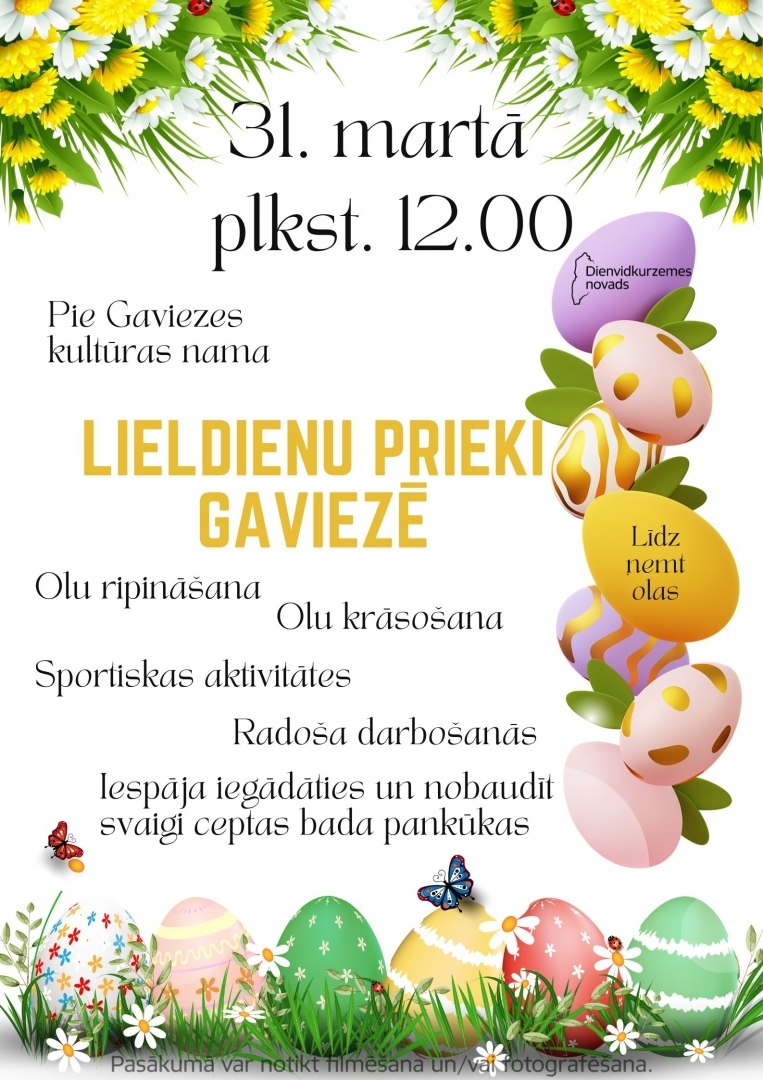 31. martā
plkst. 12.00

Dienvidkurzemes novads

Pie Gaviezes kultūras nama

LIELDIENU PRIEKI GAVIEZĒ

Līdz ņemt olas

Olu ripināšana

Olu krāsošana

Sportiskas aktivitātes

Radoša darbošanās

Iespāja iegādāties un nobaudīt svaigi ceptas bada pankūkas

Pasākumā var notikt filmēšana un/vai fotografēšana.